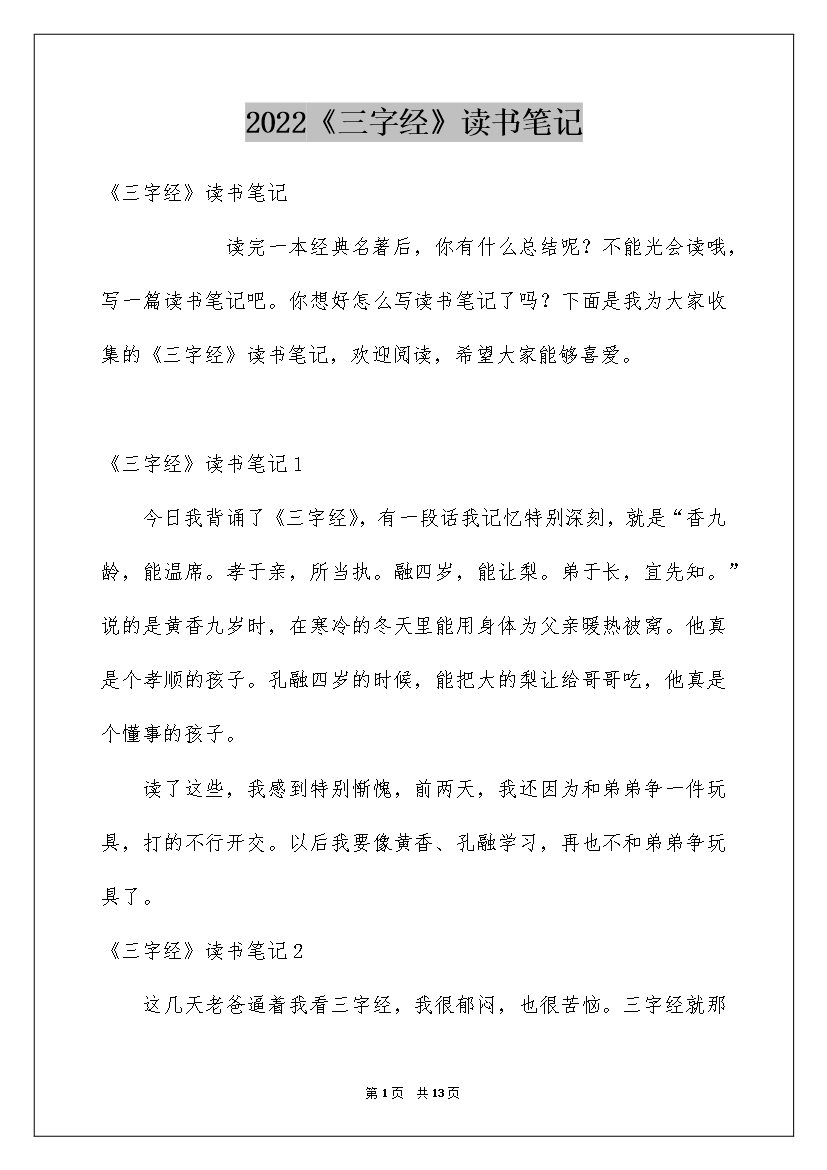 2022《三字经》读书笔记

《三字经》读书笔记

读完一本经典名著后，你有什么总结呢？不能光会读哦，写一篇读书笔记吧。你想好怎么写读书笔记了吗？下面是我为大家收集的《三字经》读书笔记，欢迎阅读，希望大家能够喜爱。

《三字经》读书笔记1

今日我背诵了《三字经》，有一段话我记忆特别深刻，就是“香九龄，能温席。孝于亲，所当执。融四岁，能让梨。弟于长，宜先知。”说的是黄香九岁时，在寒冷的冬天里能用身体为父亲暖热被窝。他真是个孝顺的孩子。孔融四岁的时候，能把大的梨让给哥哥吃，他真是个懂事的孩子。

读了这些，我感到特别惭愧，前两天，我还因为和弟弟争一件玩具，打的不行开交。以后我要像黄香、孔融学习，再也不和弟弟争玩具了。

《三字经》读书笔记2

这几天老爸逼着我看三字经，我很郁闷，也很苦恼。三字经就那

第1页 共13页